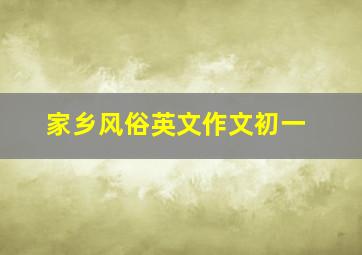 家乡风俗英文作文初一